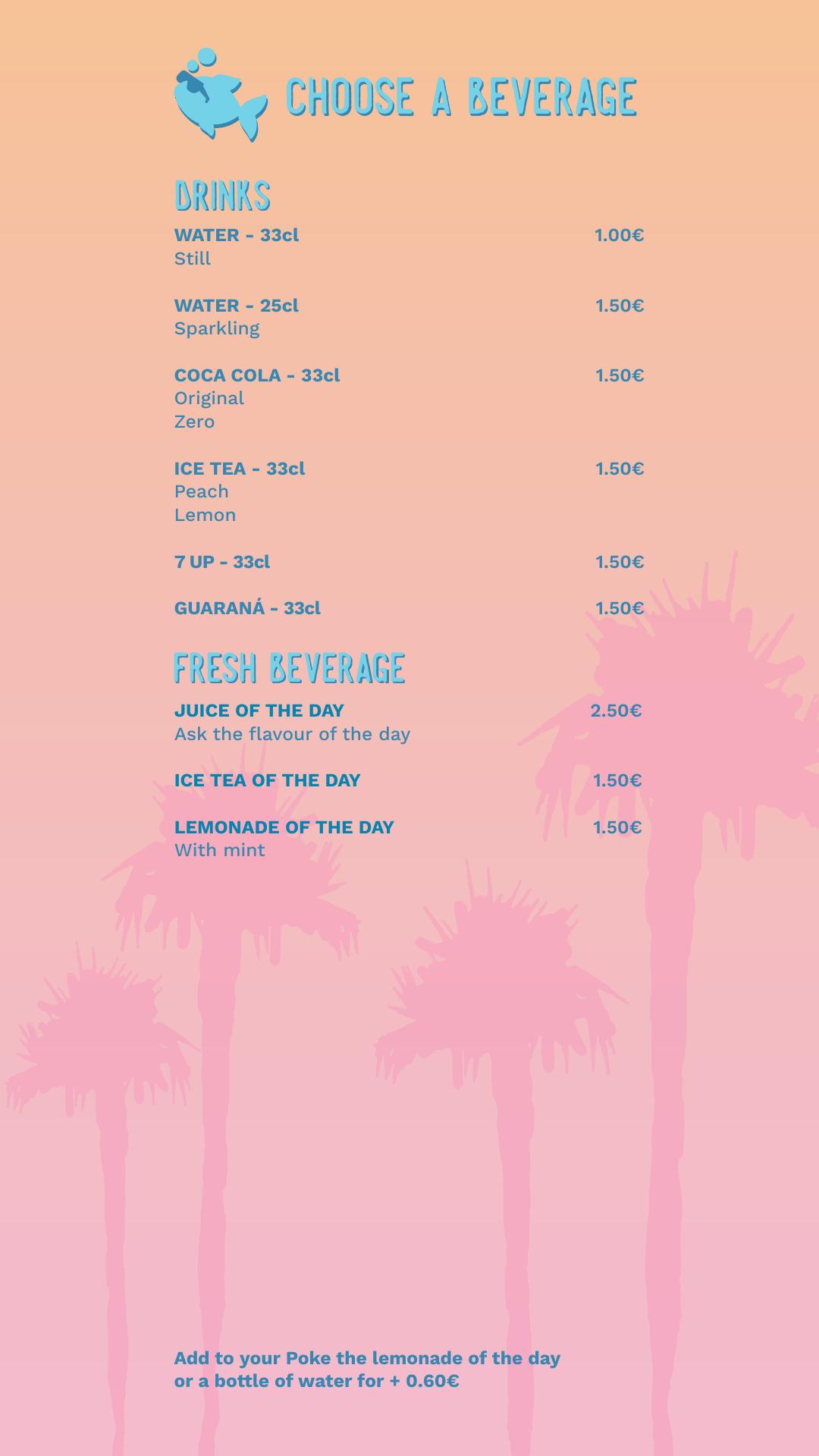 CHOOSE A BEVERAGE

DRINKS

WATER - 33cl 1.00€
Still

WATER - 25cl 1.50€
Sparkling

COCA COLA - 33cl 1.50€
Original
Zero

ICE TEA - 33cl 1.50€
Peach
Lemon

7 UP - 33cl 1.50€

GUARANÁ - 33cl 1.50€

FRESH BEVERAGE

JUICE OF THE DAY 2.50€
Ask the flavour of the day

ICE TEA OF THE DAY 1.50€

LEMONADE OF THE DAY 1.50€
With mint

Add to your Poke the lemonade of the day or a bottle of water for + 0.60€